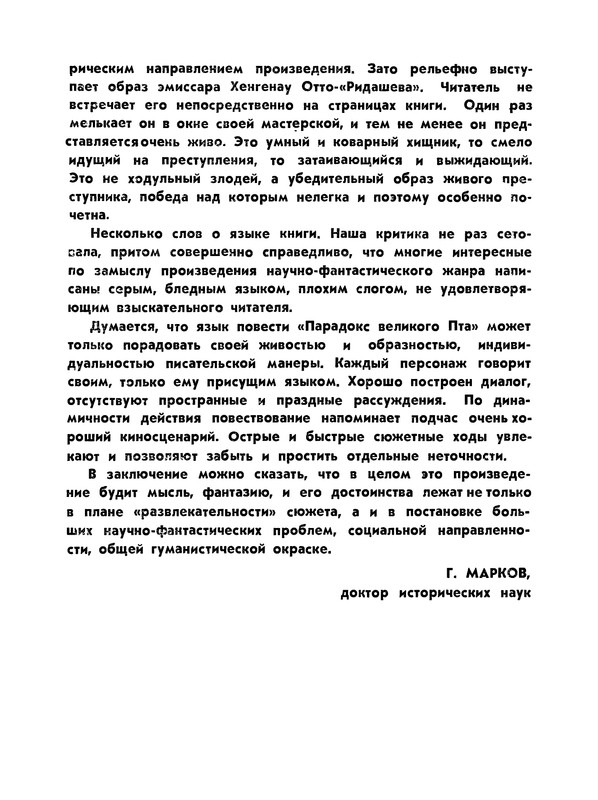 рическим направлением произведения. Зато рельефно выступает образ эмиссара Хенгенау Отто-«Ридашева». Читатель не встречает его непосредственно на страницах книги. Один раз мелькает он в окне своей мастерской, и тем не менее он представляется очень живо. Это умный и коварный хищник, то смело идущий на преступления, то затаивающийся и выжидающий. Это не ходульный злодей, а убедительный образ живого преступника, победа над которым нелегка и поэтому особенно почетна.

Несколько слов о языке книги. Наша критика не раз сетовала, притом совершенно справедливо, что многие интересные по замыслу произведения научно-фантастического жанра написаны серым, бледным языком, плохим слогом, не удовлетворяющим взыскательного читателя.

Думается, что язык повести «Парадокс великого Пта» может только порадовать своей живостью и образностью, индивидуальностью писательской манеры. Каждый персонаж говорит своим, только ему присущим языком. Хорошо построен диалог, отсутствуют пространные и праздные рассуждения. По динамичности действия повествование напоминает подчас очень хороший киносценарий. Острые и быстрые сюжетные ходы увлекают и позволяют забыть и простить отдельные неточности.

В заключение можно сказать, что в целом это произведение будит мысль, фантазию, и его достоинства лежат не только в плане «развлекательности» сюжета, а и в постановке больших научно-фантастических проблем, социальной направленности, общей гуманистической окраске.

Г. МАРКОВ,
доктор исторических наук